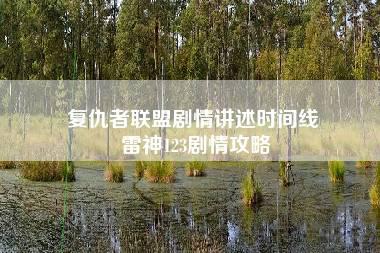 复仇者联盟剧情讲述时间线
雷神123剧情攻略